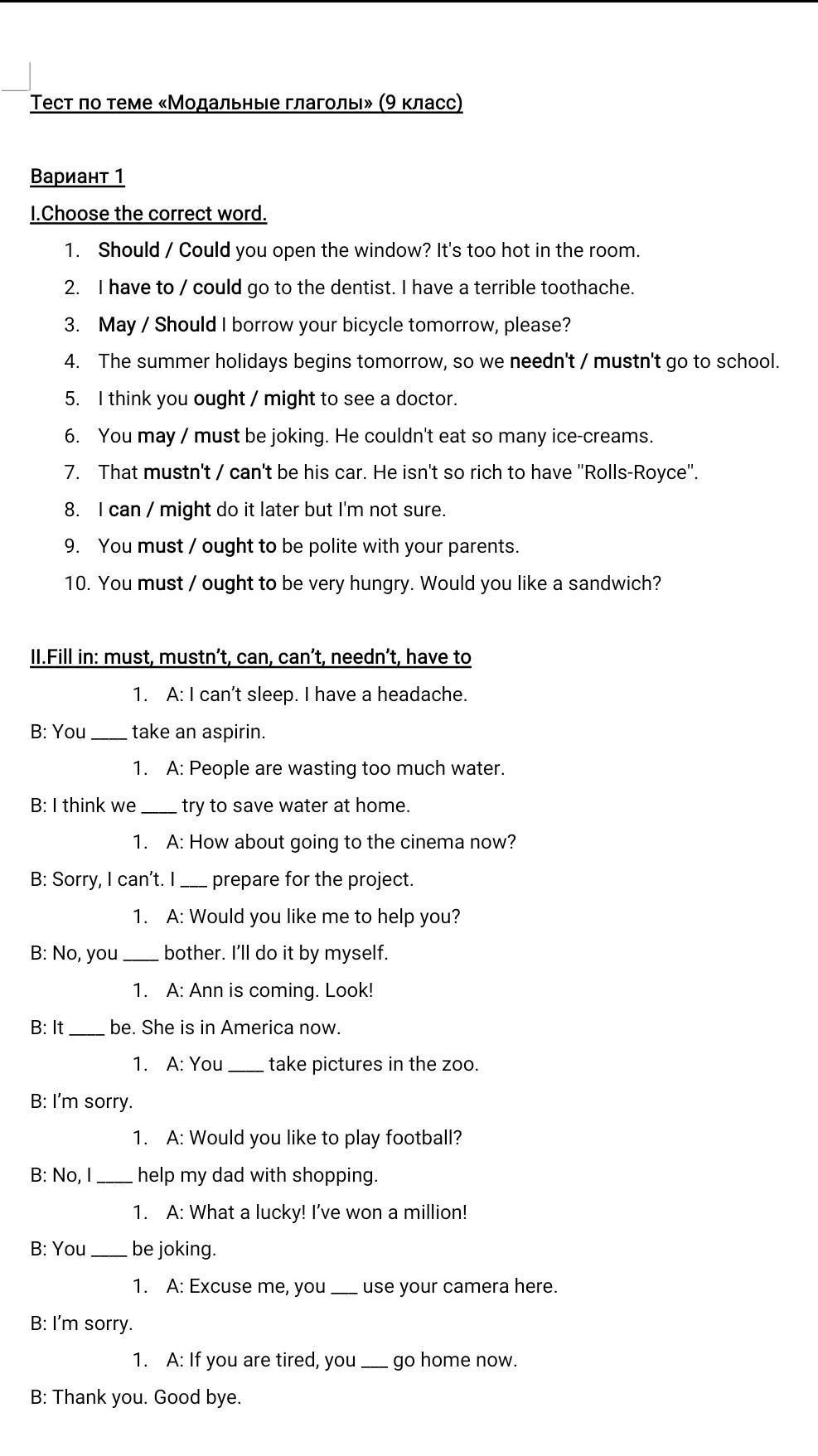 Тест по теме «Модальные глаголы» (9 класс)

Вариант 1

I.Choose the correct word.

1. Should / Could you open the window? It's too hot in the room.
2. I have to / could go to the dentist. I have a terrible toothache.
3. May / Should I borrow your bicycle tomorrow, please?
4. The summer holidays begins tomorrow, so we needn't / mustn't go to school.
5. I think you ought / might to see a doctor.
6. You may / must be joking. He couldn't eat so many ice-creams.
7. That mustn't / can't be his car. He isn't so rich to have "Rolls-Royce".
8. I can / might do it later but I'm not sure.
9. You must / ought to be polite with your parents.
10. You must / ought to be very hungry. Would you like a sandwich?

II.Fill in: must, mustn't, can, can't, needn't, have to

1. A: I can't sleep. I have a headache.

B: You ____ take an aspirin.

1. A: People are wasting too much water.

B: I think we ____ try to save water at home.

1. A: How about going to the cinema now?

B: Sorry, I can't. I ___ prepare for the project.

1. A: Would you like me to help you?

B: No, you ____ bother. I'll do it by myself.

1. A: Ann is coming. Look!

B: It ____ be. She is in America now.

1. A: You ____ take pictures in the zoo.

B: I'm sorry.

1. A: Would you like to play football?

B: No, I ____ help my dad with shopping.

1. A: What a lucky! I've won a million!

B: You ____ be joking.

1. A: Excuse me, you ___ use your camera here.

B: I'm sorry.

1. A: If you are tired, you ___ go home now.

B: Thank you. Good bye.